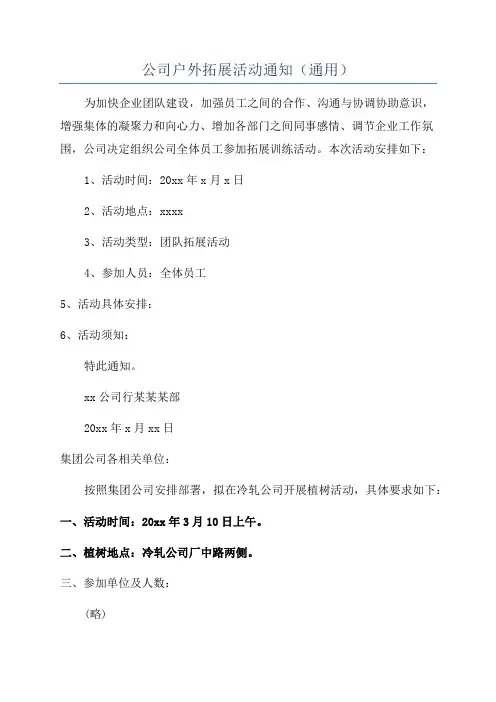 公司户外拓展活动通知（通用）

为加快企业团队建设，加强员工之间的合作、沟通与协调协助意识，增强集体的凝聚力和向心力、增加各部门之间同事感情、调节企业工作氛围，公司决定组织公司全体员工参加拓展训练活动。本次活动安排如下：

1、活动时间：20xx 年 x 月 x 日

2、活动地点：xxxx

3、活动类型：团队拓展活动

4、参加人员：全体员工

5、活动具体安排：

6、活动须知：

特此通知。

xx 公司行某某某部

20xx 年 x 月 xx 日

集团公司各相关单位：

按照集团公司安排部署，拟在冷轧公司开展植树活动，具体要求如下：

一、活动时间：20xx 年 3 月 10 日上午。

二、植树地点：冷轧公司厂中路两侧。

三、参加单位及人数：

（略）